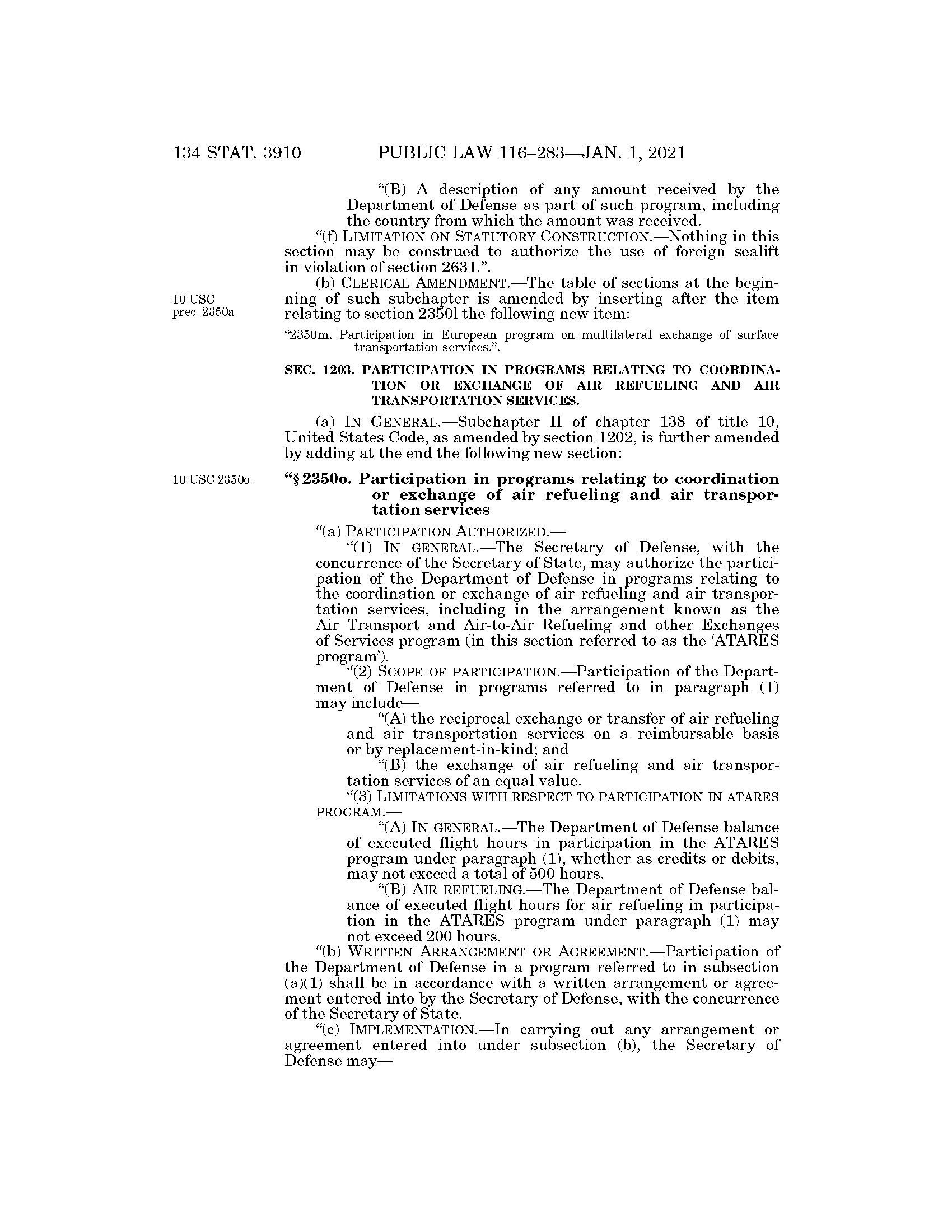 134 STAT. 3910 PUBLIC LAW 116–283—JAN. 1, 2021

"(B) A description of any amount received by the Department of Defense as part of such program, including the country from which the amount was received.

"(f) LIMITATION ON STATUTORY CONSTRUCTION.—Nothing in this section may be construed to authorize the use of foreign sealift in violation of section 2631.".

10 USC prec. 2350a.

(b) CLERICAL AMENDMENT.—The table of sections at the beginning of such subchapter is amended by inserting after the item relating to section 2350l the following new item:

"2350m. Participation in European program on multilateral exchange of surface transportation services.".

SEC. 1203. PARTICIPATION IN PROGRAMS RELATING TO COORDINATION OR EXCHANGE OF AIR REFUELING AND AIR TRANSPORTATION SERVICES.

(a) IN GENERAL.—Subchapter II of chapter 138 of title 10, United States Code, as amended by section 1202, is further amended by adding at the end the following new section:

10 USC 2350o.

"§ 2350o. Participation in programs relating to coordination or exchange of air refueling and air transportation services

"(a) PARTICIPATION AUTHORIZED.—

"(1) IN GENERAL.—The Secretary of Defense, with the concurrence of the Secretary of State, may authorize the participation of the Department of Defense in programs relating to the coordination or exchange of air refueling and air transportation services, including in the arrangement known as the Air Transport and Air-to-Air Refueling and other Exchanges of Services program (in this section referred to as the 'ATARES program').

"(2) SCOPE OF PARTICIPATION.—Participation of the Department of Defense in programs referred to in paragraph (1) may include—

"(A) the reciprocal exchange or transfer of air refueling and air transportation services on a reimbursable basis or by replacement-in-kind; and

"(B) the exchange of air refueling and air transportation services of an equal value.

"(3) LIMITATIONS WITH RESPECT TO PARTICIPATION IN ATARES PROGRAM.—

"(A) IN GENERAL.—The Department of Defense balance of executed flight hours in participation in the ATARES program under paragraph (1), whether as credits or debits, may not exceed a total of 500 hours.

"(B) AIR REFUELING.—The Department of Defense balance of executed flight hours for air refueling in participation in the ATARES program under paragraph (1) may not exceed 200 hours.

"(b) WRITTEN ARRANGEMENT OR AGREEMENT.—Participation of the Department of Defense in a program referred to in subsection (a)(1) shall be in accordance with a written arrangement or agreement entered into by the Secretary of Defense, with the concurrence of the Secretary of State.

"(c) IMPLEMENTATION.—In carrying out any arrangement or agreement entered into under subsection (b), the Secretary of Defense may—